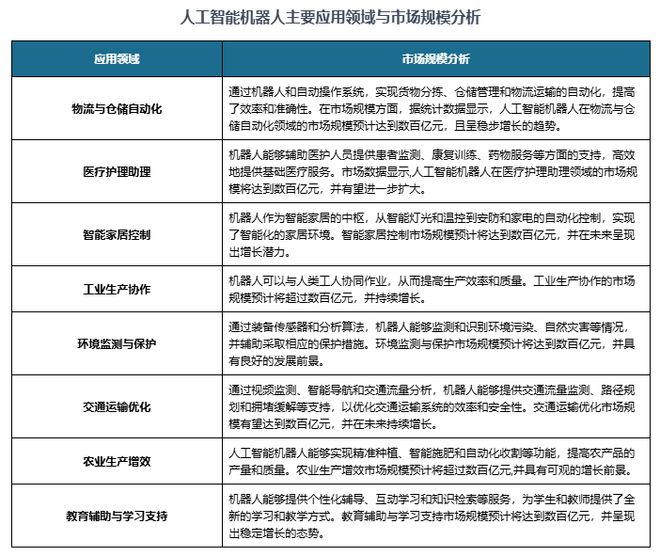 人工智能机器人主要应用领域与市场规模分析

| 应用领域 | 市场规模分析 |
|---|---|
| 物流与仓储自动化 | 通过机器人和自动操作系统，实现货物分拣、仓储管理和物流运输的自动化，提高了效率和准确性。在市场规模方面，据统计数据显示，人工智能机器人在物流与仓储自动化领域的市场规模预计达到数百亿元，且呈稳步增长的趋势。 |
| 医疗护理助理 | 机器人能够辅助医护人员提供患者监测、康复训练、药物服务等方面的支持，高效地提供基础医疗服务。市场数据显示,人工智能机器人在医疗护理助理领域的市场规模将达到数百亿元，并有望进一步扩大。 |
| 智能家居控制 | 机器人作为智能家居的中枢，从智能灯光和温控到安防和家电的自动化控制，实现了智能化的家居环境。智能家居控制市场规模预计将达到数百亿元，并在未来呈现出增长潜力。 |
| 工业生产协作 | 机器人可以与人类工人协同作业，从而提高生产效率和质量。工业生产协作的市场规模预计将超过数百亿元，并持续增长。 |
| 环境监测与保护 | 通过装备传感器和分析算法，机器人能够监测和识别环境污染、自然灾害等情况，并辅助采取相应的保护措施。环境监测与保护市场规模预计将达到数百亿元，并具有良好的发展前景。 |
| 交通运输优化 | 通过视频监测、智能导航和交通流量分析，机器人能够提供交通流量监测、路径规划和拥堵缓解等支持，以优化交通运输系统的效率和安全性。交通运输优化市场规模有望达到数百亿元，并在未来持续增长。 |
| 农业生产增效 | 人工智能机器人能够实现精准种植、智能施肥和自动化收割等功能，提高农产品的产量和质量。农业生产增效市场规模预计将超过数百亿元,并具有可观的增长前景。 |
| 教育辅助与学习支持 | 机器人能够提供个性化辅导、互动学习和知识检索等服务，为学生和教师提供了全新的学习和教学方式。教育辅助与学习支持市场规模预计将达到数百亿元，并呈现出稳定增长的态势。 |